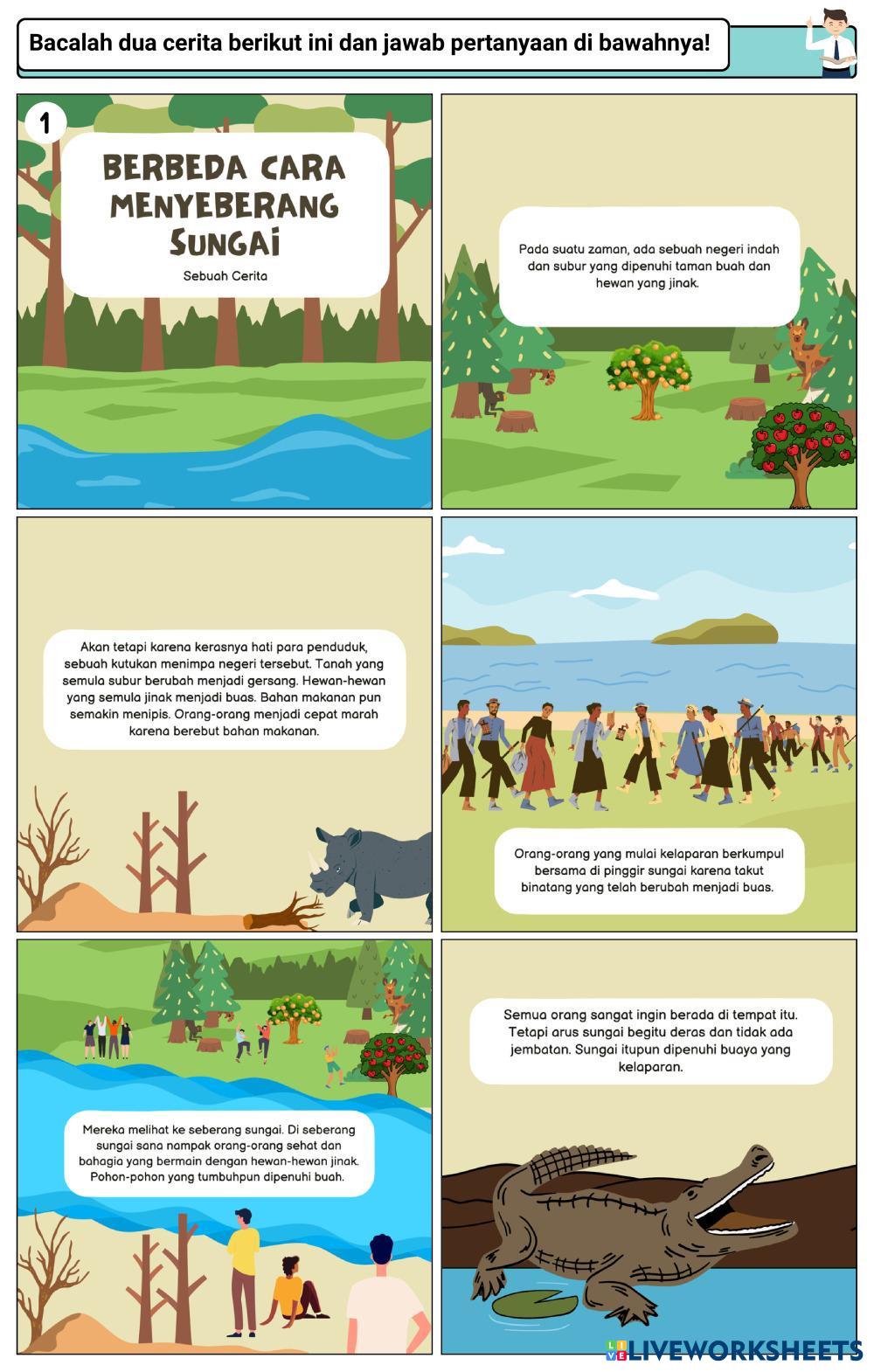 Bacalah dua cerita berikut ini dan jawab pertanyaan di bawahnya!

1

BERBEDA CARA MENYEBERANG SUNGAI

Sebuah Cerita

Pada suatu zaman, ada sebuah negeri indah dan subur yang dipenuhi taman buah dan hewan yang jinak.

Akan tetapi karena kerasnya hati para penduduk, sebuah kutukan menimpa negeri tersebut. Tanah yang semula subur berubah menjadi gersang. Hewan-hewan yang semula jinak menjadi buas. Bahan makanan pun semakin menipis. Orang-orang menjadi cepat marah karena berebut bahan makanan.

Orang-orang yang mulai kelaparan berkumpul bersama di pinggir sungai karena takut binatang yang telah berubah menjadi buas.

Mereka melihat ke seberang sungai. Di seberang sungai sana nampak orang-orang sehat dan bahagia yang bermain dengan hewan-hewan jinak. Pohon-pohon yang tumbuhpun dipenuhi buah.

Semua orang sangat ingin berada di tempat itu. Tetapi arus sungai begitu deras dan tidak ada jembatan. Sungai itupun dipenuhi buaya yang kelaparan.

LIVEWORKSHEETS